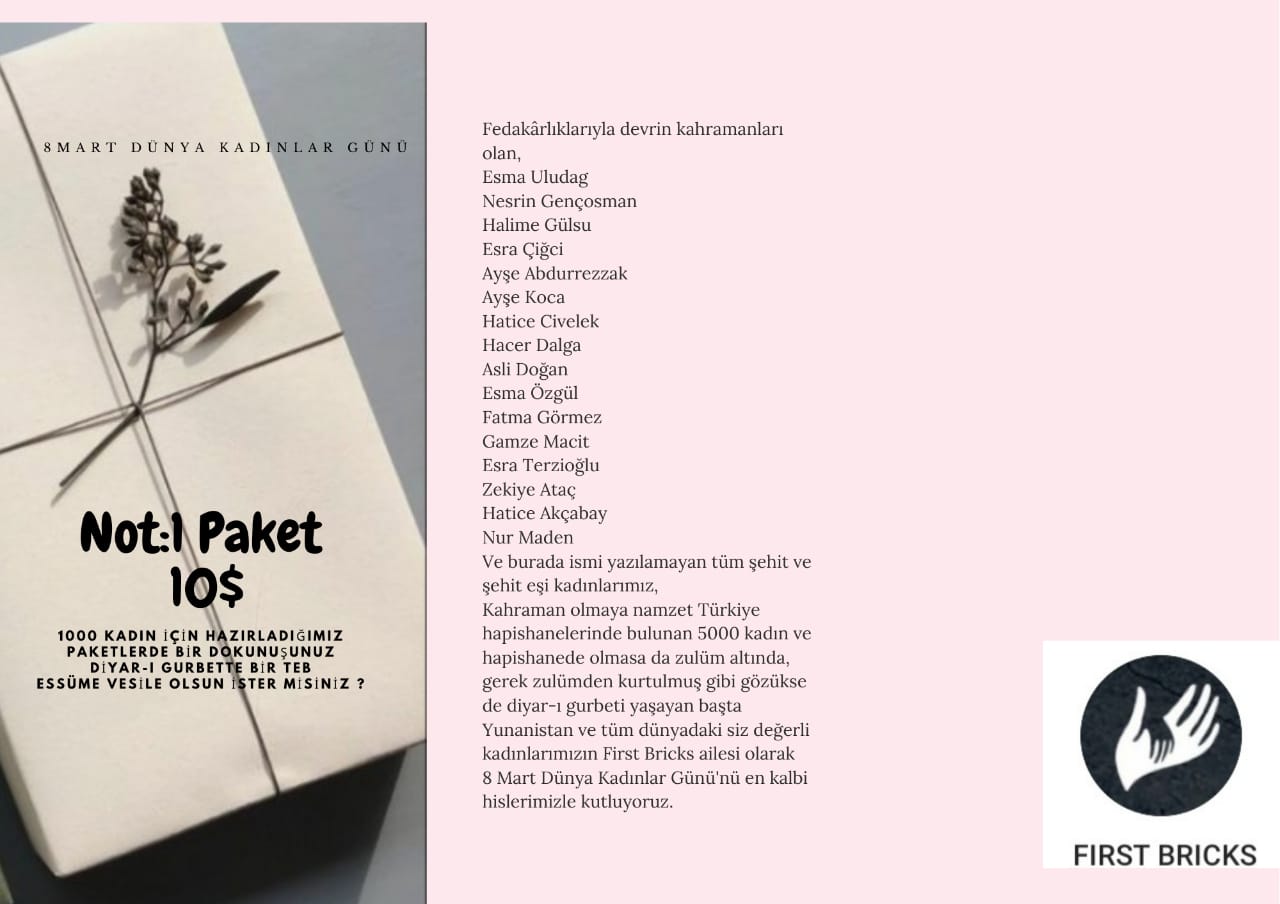 8MART DÜNYA KADINLAR GÜNÜ

Not:1 Paket
10$

1000 KADIN İÇİN HAZIRLADIĞIMIZ PAKETLERDE BİR DOKUNUŞUNUZ DİYAR-I GURBETTE BİR TEB ESSÜME VESİLE OLSUN İSTER MİSİNİZ ?

Fedakârlıklarıyla devrin kahramanları olan,
Esma Uludag
Nesrin Gençosman
Halime Gülsu
Esra Çiğci
Ayşe Abdurrezzak
Ayşe Koca
Hatice Civelek
Hacer Dalga
Asli Doğan
Esma Özgül
Fatma Görmez
Gamze Macit
Esra Terzioğlu
Zekiye Ataç
Hatice Akçabay
Nur Maden
Ve burada ismi yazılamayan tüm şehit ve şehit eşi kadınlarımız,
Kahraman olmaya namzet Türkiye hapishanelerinde bulunan 5000 kadın ve hapishanede olmasa da zulüm altında, gerek zulümden kurtulmuş gibi gözükse de diyar-ı gurbeti yaşayan başta Yunanistan ve tüm dünyadaki siz değerli kadınlarımızın First Bricks ailesi olarak 8 Mart Dünya Kadınlar Günü'nü en kalbi hislerimizle kutluyoruz.

FIRST BRICKS